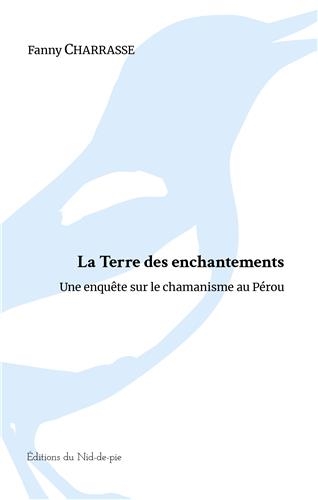 Fanny CHARRASSE

La Terre des enchantements

Une enquête sur le chamanisme au Pérou

Éditions du Nid-de-pie